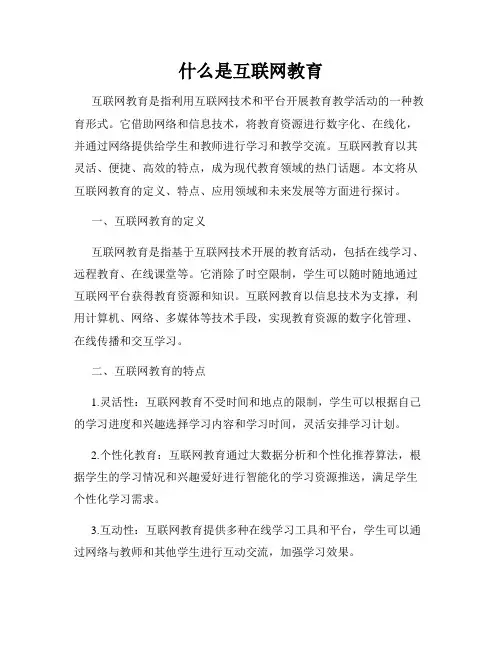 什么是互联网教育

互联网教育是指利用互联网技术和平台开展教育教学活动的一种教育形式。它借助网络和信息技术，将教育资源进行数字化、在线化，并通过网络提供给学生和教师进行学习和教学交流。互联网教育以其灵活、便捷、高效的特点，成为现代教育领域的热门话题。本文将从互联网教育的定义、特点、应用领域和未来发展等方面进行探讨。

一、互联网教育的定义

互联网教育是指基于互联网技术开展的教育活动，包括在线学习、远程教育、在线课堂等。它消除了时空限制，学生可以随时随地通过互联网平台获得教育资源和知识。互联网教育以信息技术为支撑，利用计算机、网络、多媒体等技术手段，实现教育资源的数字化管理、在线传播和交互学习。

二、互联网教育的特点

1.灵活性：互联网教育不受时间和地点的限制，学生可以根据自己的学习进度和兴趣选择学习内容和学习时间，灵活安排学习计划。

2.个性化教育：互联网教育通过大数据分析和个性化推荐算法，根据学生的学习情况和兴趣爱好进行智能化的学习资源推送，满足学生个性化学习需求。

3.互动性：互联网教育提供多种在线学习工具和平台，学生可以通过网络与教师和其他学生进行互动交流，加强学习效果。